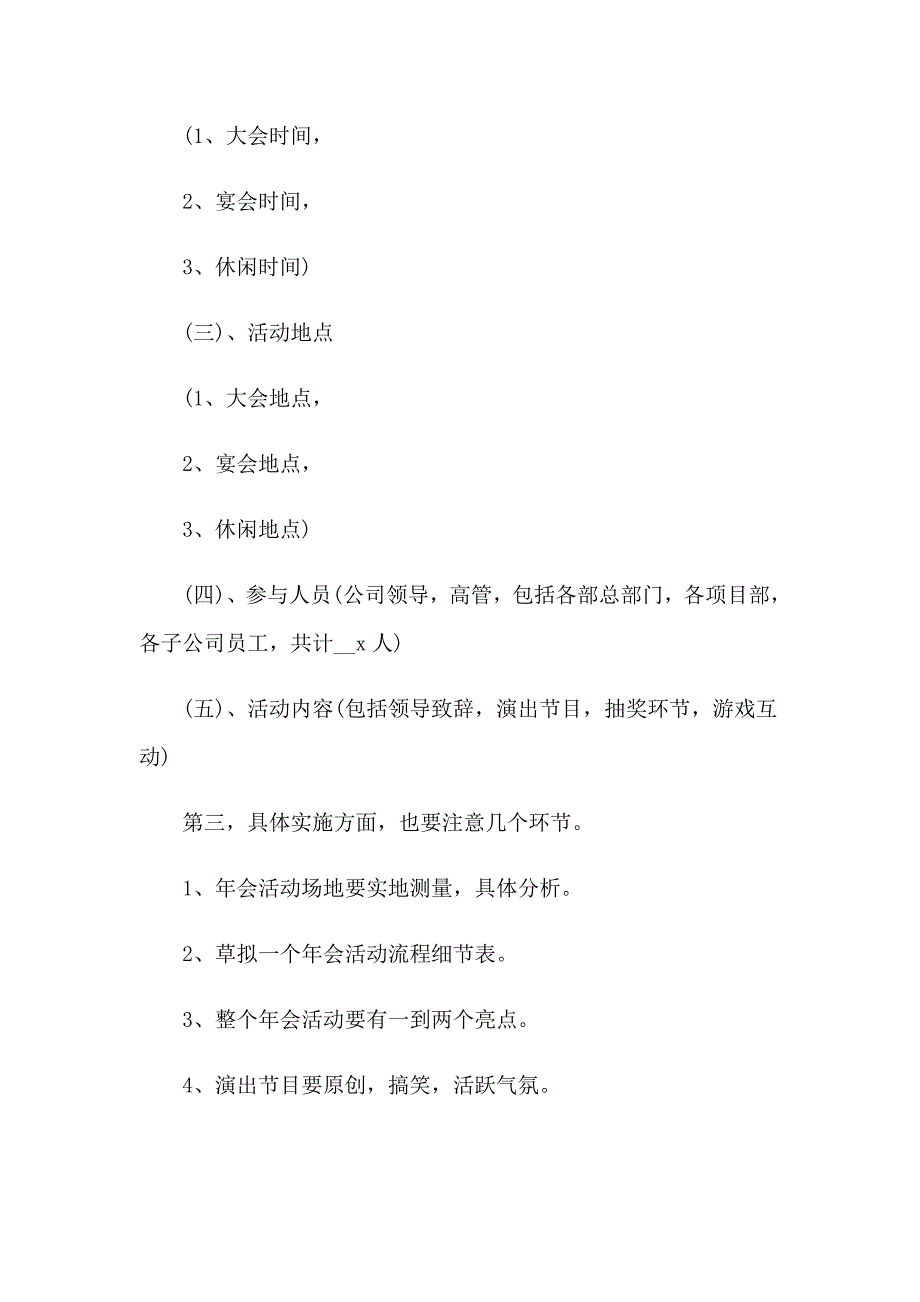 (1、大会时间，

2、宴会时间，

3、休闲时间)

(三)、活动地点

(1、大会地点，

2、宴会地点，

3、休闲地点)

(四)、参与人员(公司领导，高管，包括各部总部门，各项目部，各子公司员工，共计__x 人)

(五)、活动内容(包括领导致辞，演出节目，抽奖环节，游戏互动)

第三，具体实施方面，也要注意几个环节。

1、年会活动场地要实地测量，具体分析。

2、草拟一个年会活动流程细节表。

3、整个年会活动要有一到两个亮点。

4、演出节目要原创，搞笑，活跃气氛。